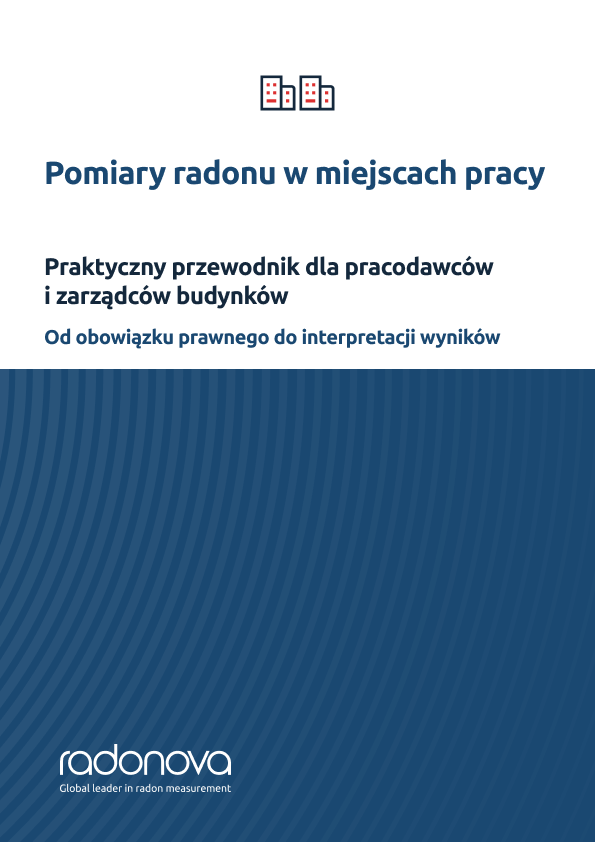 Pomiary radonu w miejscach pracy

Praktyczny przewodnik dla pracodawców i zarządców budynków

Od obowiązku prawnego do interpretacji wyników

radonova

Global leader in radon measurement